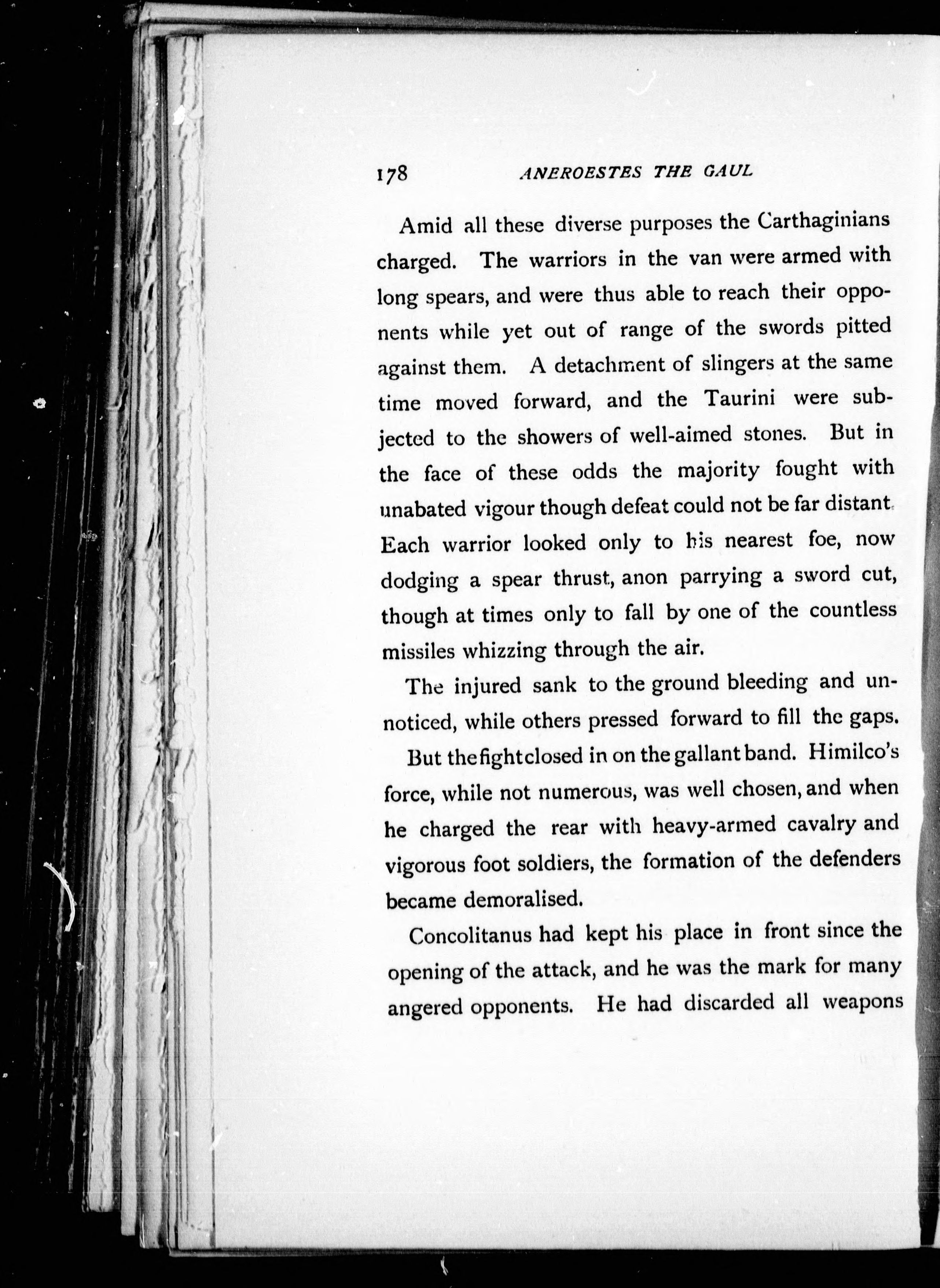 178 ANEROESTES THE GAUL

Amid all these diverse purposes the Carthaginians charged. The warriors in the van were armed with long spears, and were thus able to reach their opponents while yet out of range of the swords pitted against them. A detachment of slingers at the same time moved forward, and the Taurini were subjected to the showers of well-aimed stones. But in the face of these odds the majority fought with unabated vigour though defeat could not be far distant. Each warrior looked only to his nearest foe, now dodging a spear thrust, anon parrying a sword cut, though at times only to fall by one of the countless missiles whizzing through the air.

The injured sank to the ground bleeding and unnoticed, while others pressed forward to fill the gaps.

But the fight closed in on the gallant band. Himilco's force, while not numerous, was well chosen, and when he charged the rear with heavy-armed cavalry and vigorous foot soldiers, the formation of the defenders became demoralised.

Concolitanus had kept his place in front since the opening of the attack, and he was the mark for many angered opponents. He had discarded all weapons